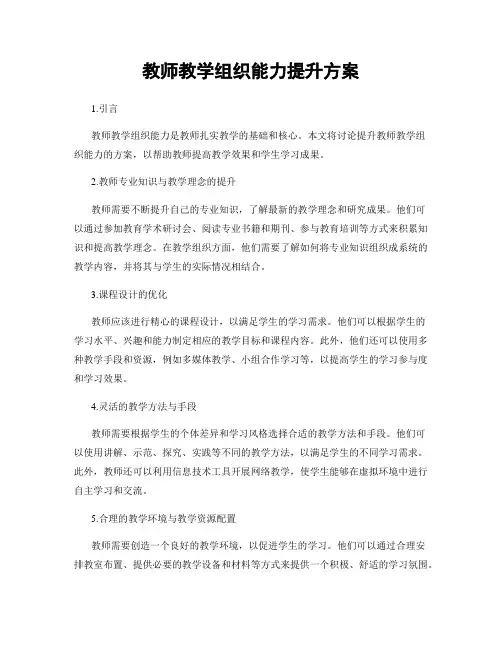 教师教学组织能力提升方案

1.引言

教师教学组织能力是教师扎实教学的基础和核心。本文将讨论提升教师教学组织能力的方案，以帮助教师提高教学效果和学生学习成果。

2.教师专业知识与教学理念的提升

教师需要不断提升自己的专业知识，了解最新的教学理念和研究成果。他们可以通过参加教育学术研讨会、阅读专业书籍和期刊、参与教育培训等方式来积累知识和提高教学理念。在教学组织方面，他们需要了解如何将专业知识组织成系统的教学内容，并将其与学生的实际情况相结合。

3.课程设计的优化

教师应该进行精心的课程设计，以满足学生的学习需求。他们可以根据学生的学习水平、兴趣和能力制定相应的教学目标和课程内容。此外，他们还可以使用多种教学手段和资源，例如多媒体教学、小组合作学习等，以提高学生的学习参与度和学习效果。

4.灵活的教学方法与手段

教师需要根据学生的个体差异和学习风格选择合适的教学方法和手段。他们可以使用讲解、示范、探究、实践等不同的教学方法，以满足学生的不同学习需求。此外，教师还可以利用信息技术工具开展网络教学，使学生能够在虚拟环境中进行自主学习和交流。

5.合理的教学环境与教学资源配置

教师需要创造一个良好的教学环境，以促进学生的学习。他们可以通过合理安排教室布置、提供必要的教学设备和材料等方式来提供一个积极、舒适的学习氛围。